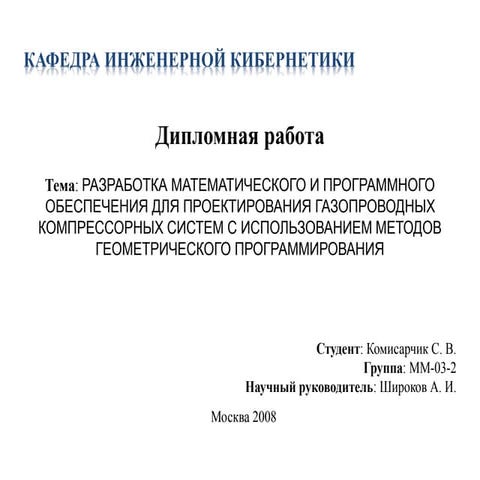 КАФЕДРА ИНЖЕНЕРНОЙ КИБЕРНЕТИКИ

Дипломная работа

Тема: РАЗРАБОТКА МАТЕМАТИЧЕСКОГО И ПРОГРАММНОГО ОБЕСПЕЧЕНИЯ ДЛЯ ПРОЕКТИРОВАНИЯ ГАЗОПРОВОДНЫХ КОМПРЕССОРНЫХ СИСТЕМ С ИСПОЛЬЗОВАНИЕМ МЕТОДОВ ГЕОМЕТРИЧЕСКОГО ПРОГРАММИРОВАНИЯ

Студент: Комисарчик С. В.
Группа: ММ-03-2
Научный руководитель: Широков А. И.

Москва 2008